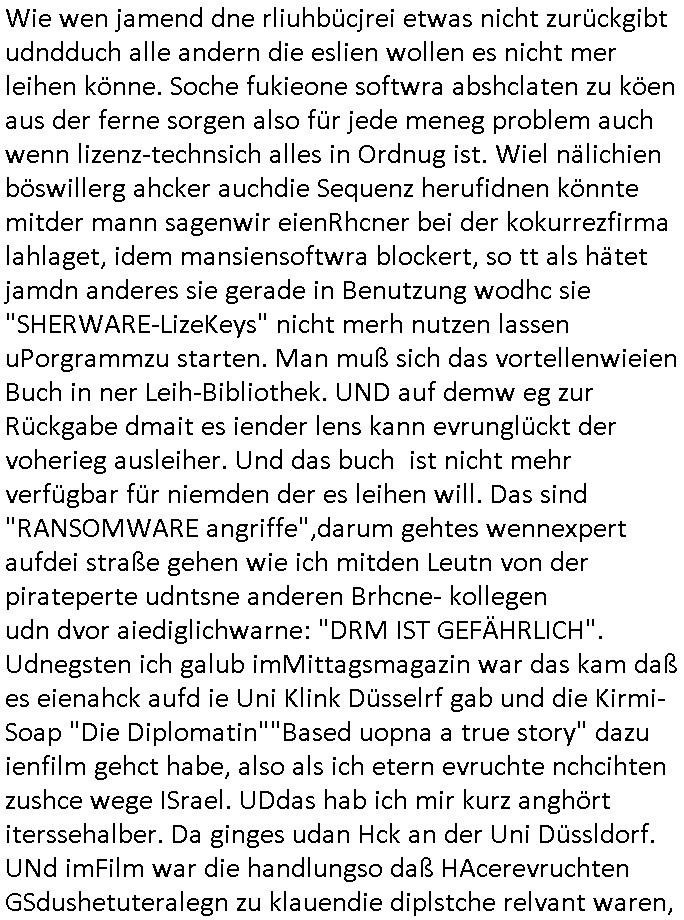 Wie wen jamend dne rliuhbücjrei etwas nicht zurückgibt udndduch alle andern die eslien wollen es nicht mer leihen könne. Soche fukieone softwra abshclaten zu köen aus der ferne sorgen also für jede meneg problem auch wenn lizenz-technsich alles in Ordnug ist. Wiel nälichien böswillerg ahcker auchdie Sequenz herufidnen könnte mitder mann sagenwir eienRhcner bei der kokurrezfirma lahlaget, idem mansiensoftwra blockert, so tt als hätet jamdn anderes sie gerade in Benutzung wodhc sie "SHERWARE-LizeKeys" nicht merh nutzen lassen uPorgrammzu starten. Man muß sich das vortellenwieien Buch in ner Leih-Bibliothek. UND auf demw eg zur Rückgabe dmait es iender lens kann evrunglückt der voherieg ausleiher. Und das buch ist nicht mehr verfügbar für niemden der es leihen will. Das sind "RANSOMWARE angriffe",darum gehtes wennexpert aufdei straße gehen wie ich mitden Leutn von der pirateperte udntsne anderen Brhcne- kollegen udn dvor aiediglichwarne: "DRM IST GEFÄHRLICH". Udnegsten ich galub imMittagsmagazin war das kam daß es eienahck aufd ie Uni Klink Düsselrf gab und die Kirmi-Soap "Die Diplomatin""Based uopna a true story" dazu ienfilm gehct habe, also als ich etern evruchte nchcihten zushce wege ISrael. UDdas hab ich mir kurz anghört iterssehalber. Da ginges udan Hck an der Uni Düssldorf. UNd imFilm war die handlungso daß HAcerevruchten GSdushetuteralegn zu klauendie diplstche relvant waren,